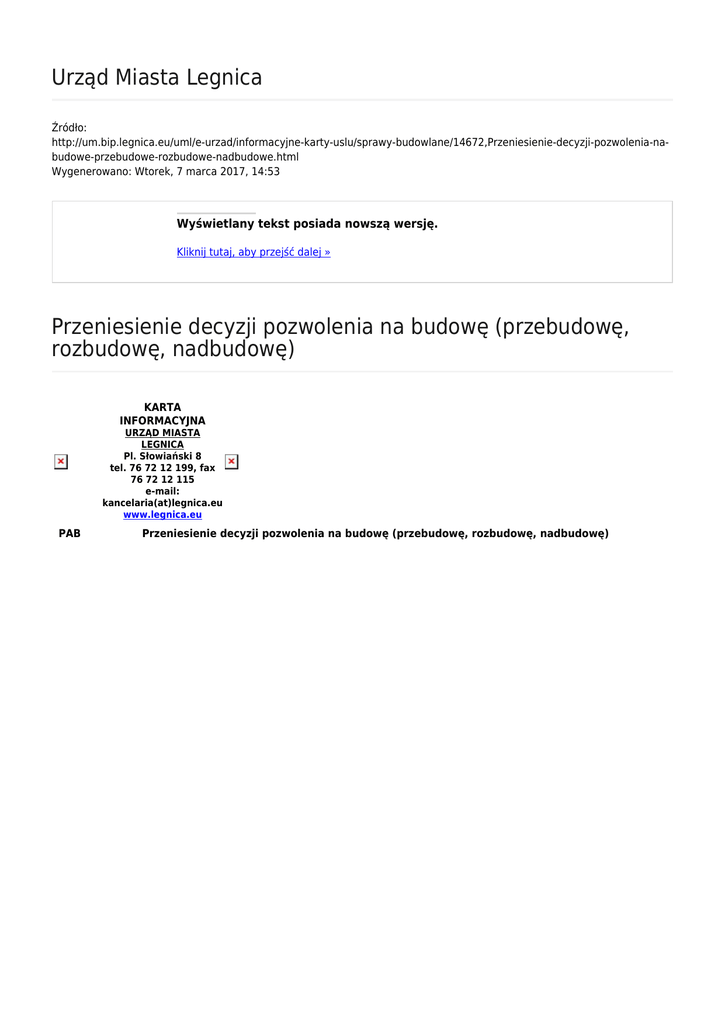 Urząd Miasta Legnica

Źródło:
http://um.bip.legnica.eu/uml/e-urzad/informacyjne-karty-uslu/sprawy-budowlane/14672,Przeniesienie-decyzji-pozwolenia-na-budowe-przebudowe-rozbudowe-nadbudowe.html
Wygenerowano: Wtorek, 7 marca 2017, 14:53

Wyświetlany tekst posiada nowszą wersję.

Kliknij tutaj, aby przejść dalej »

Przeniesienie decyzji pozwolenia na budowę (przebudowę, rozbudowę, nadbudowę)

KARTA INFORMACYJNA
URZĄD MIASTA LEGNICA
Pl. Słowiański 8
tel. 76 72 12 199, fax 76 72 12 115
e-mail: kancelaria(at)legnica.eu
www.legnica.eu

PAB Przeniesienie decyzji pozwolenia na budowę (przebudowę, rozbudowę, nadbudowę)